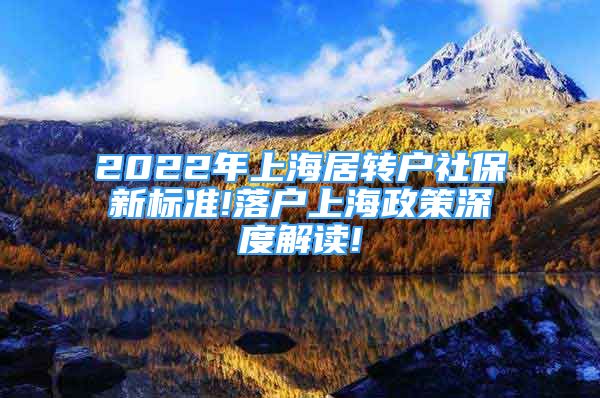 2022年上海居转户社保新标准!落户上海政策深度解读!